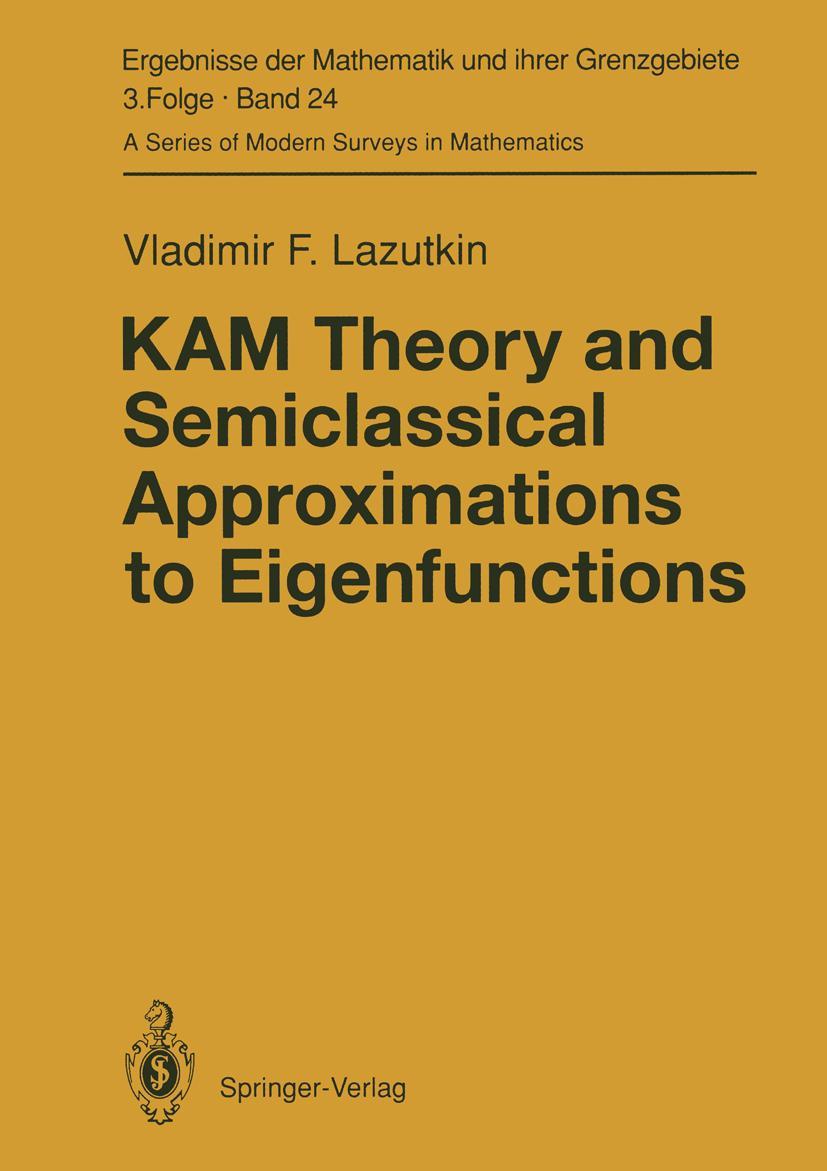 Ergebnisse der Mathematik und ihrer Grenzgebiete
3.Folge · Band 24
A Series of Modern Surveys in Mathematics

Vladimir F. Lazutkin

KAM Theory and Semiclassical Approximations to Eigenfunctions

Springer-Verlag